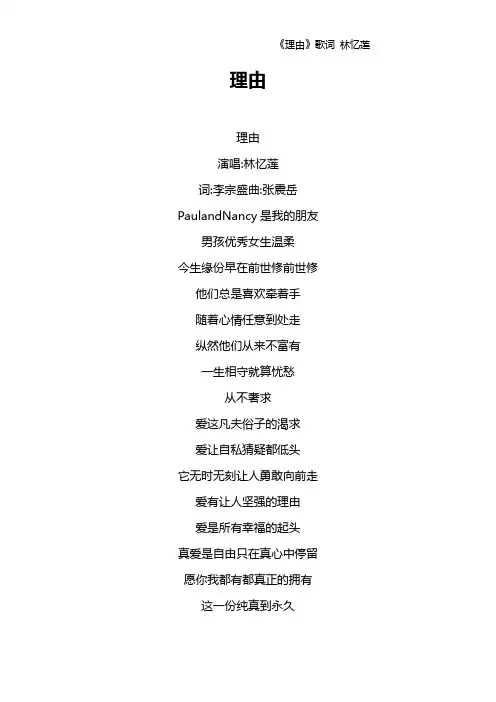 《理由》歌词 林忆莲

理由

理由

演唱:林忆莲

词:李宗盛曲:张震岳

PaulandNancy 是我的朋友

男孩优秀女生温柔

今生缘份早在前世修前世修

他们总是喜欢牵着手

随着心情任意到处走

纵然他们从来不富有

一生相守就算忧愁

从不奢求

爱这凡夫俗子的渴求

爱让自私猜疑都低头

它无时无刻让人勇敢向前走

爱有让人坚强的理由

爱是所有幸福的起头

真爱是自由只在真心中停留

愿你我都有都真正的拥有

这一份纯真到永久